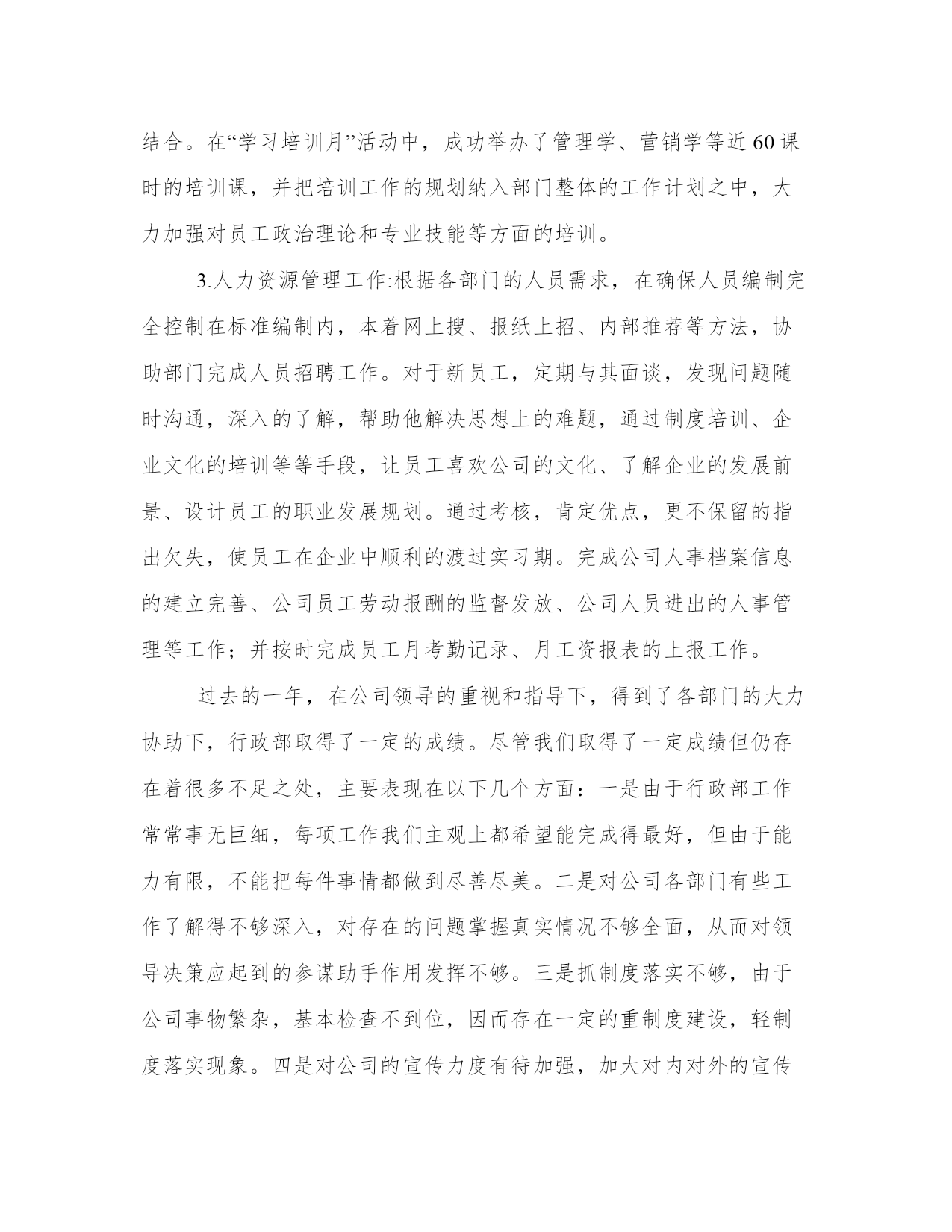 结合。在“学习培训月”活动中，成功举办了管理学、营销学等近60课时的培训课，并把培训工作的规划纳入部门整体的工作计划之中，大力加强对员工政治理论和专业技能等方面的培训。

3.人力资源管理工作:根据各部门的人员需求，在确保人员编制完全控制在标准编制内，本着网上搜、报纸上招、内部推荐等方法，协助部门完成人员招聘工作。对于新员工，定期与其面谈，发现问题随时沟通，深入的了解，帮助他解决思想上的难题，通过制度培训、企业文化的培训等等手段，让员工喜欢公司的文化、了解企业的发展前景、设计员工的职业发展规划。通过考核，肯定优点，更不保留的指出欠失，使员工在企业中顺利的渡过实习期。完成公司人事档案信息的建立完善、公司员工劳动报酬的监督发放、公司人员进出的人事管理等工作；并按时完成员工月考勤记录、月工资报表的上报工作。

过去的一年，在公司领导的重视和指导下，得到了各部门的大力协助下，行政部取得了一定的成绩。尽管我们取得了一定成绩但仍存在着很多不足之处，主要表现在以下几个方面：一是由于行政部工作常常事无巨细，每项工作我们主观上都希望能完成得最好，但由于能力有限，不能把每件事情都做到尽善尽美。二是对公司各部门有些工作了解得不够深入，对存在的问题掌握真实情况不够全面，从而对领导决策应起到的参谋助手作用发挥不够。三是抓制度落实不够，由于公司事物繁杂，基本检查不到位，因而存在一定的重制度建设，轻制度落实现象。四是对公司的宣传力度有待加强，加大对内对外的宣传